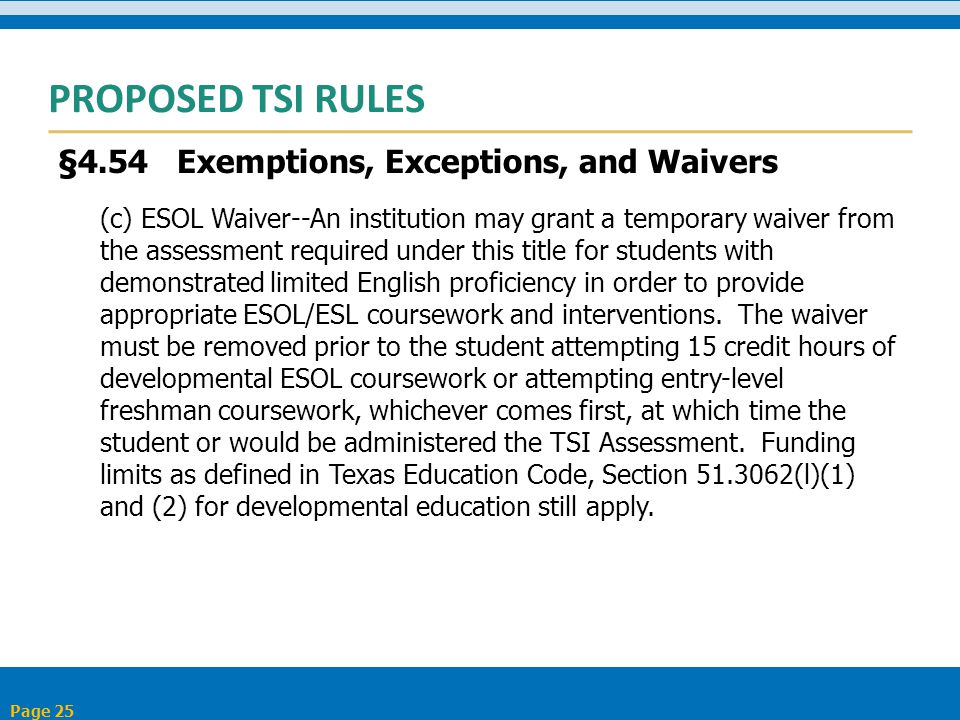 PROPOSED TSI RULES

§4.54 Exemptions, Exceptions, and Waivers

(c) ESOL Waiver--An institution may grant a temporary waiver from the assessment required under this title for students with demonstrated limited English proficiency in order to provide appropriate ESOL/ESL coursework and interventions. The waiver must be removed prior to the student attempting 15 credit hours of developmental ESOL coursework or attempting entry-level freshman coursework, whichever comes first, at which time the student or would be administered the TSI Assessment. Funding limits as defined in Texas Education Code, Section 51.3062(l)(1) and (2) for developmental education still apply.

Page 25